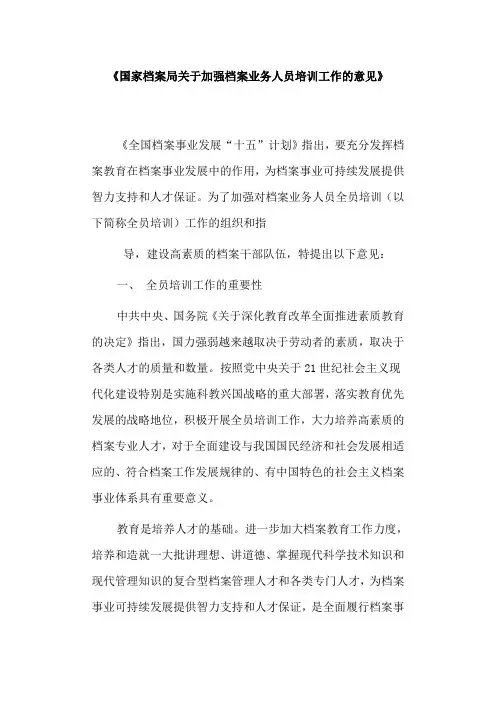 《国家档案局关于加强档案业务人员培训工作的意见》

《全国档案事业发展“十五”计划》指出，要充分发挥档案教育在档案事业发展中的作用，为档案事业可持续发展提供智力支持和人才保证。为了加强对档案业务人员全员培训（以下简称全员培训）工作的组织和指

导，建设高素质的档案干部队伍，特提出以下意见：

一、 全员培训工作的重要性

中共中央、国务院《关于深化教育改革全面推进素质教育的决定》指出，国力强弱越来越取决于劳动者的素质，取决于各类人才的质量和数量。按照党中央关于21世纪社会主义现代化建设特别是实施科教兴国战略的重大部署，落实教育优先发展的战略地位，积极开展全员培训工作，大力培养高素质的档案专业人才，对于全面建设与我国国民经济和社会发展相适应的、符合档案工作发展规律的、有中国特色的社会主义档案事业体系具有重要意义。

教育是培养人才的基础。进一步加大档案教育工作力度，培养和造就一大批讲理想、讲道德、掌握现代科学技术知识和现代管理知识的复合型档案管理人才和各类专门人才，为档案事业可持续发展提供智力支持和人才保证，是全面履行档案事